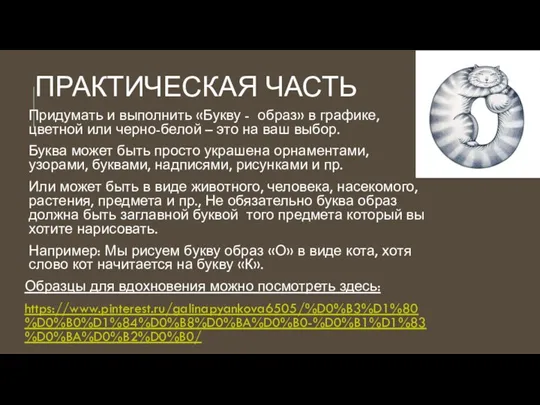 ПРАКТИЧЕСКАЯ ЧАСТЬ

Придумать и выполнить «Букву - образ» в графике, цветной или черно-белой – это на ваш выбор.

Буква может быть просто украшена орнаментами, узорами, буквами, надписями, рисунками и пр.

Или может быть в виде животного, человека, насекомого, растения, предмета и пр., Не обязательно буква образ должна быть заглавной буквой того предмета который вы хотите нарисовать.

Например: Мы рисуем букву образ «О» в виде кота, хотя слово кот начитается на букву «К».

Образцы для вдохновения можно посмотреть здесь:

https://www.pinterest.ru/galinapyankova6505/%D0%B3%D1%80%D0%B0%D1%84%D0%B8%D0%BA%D0%B0-%D0%B1%D1%83%D0%BA%D0%B2%D0%B0/